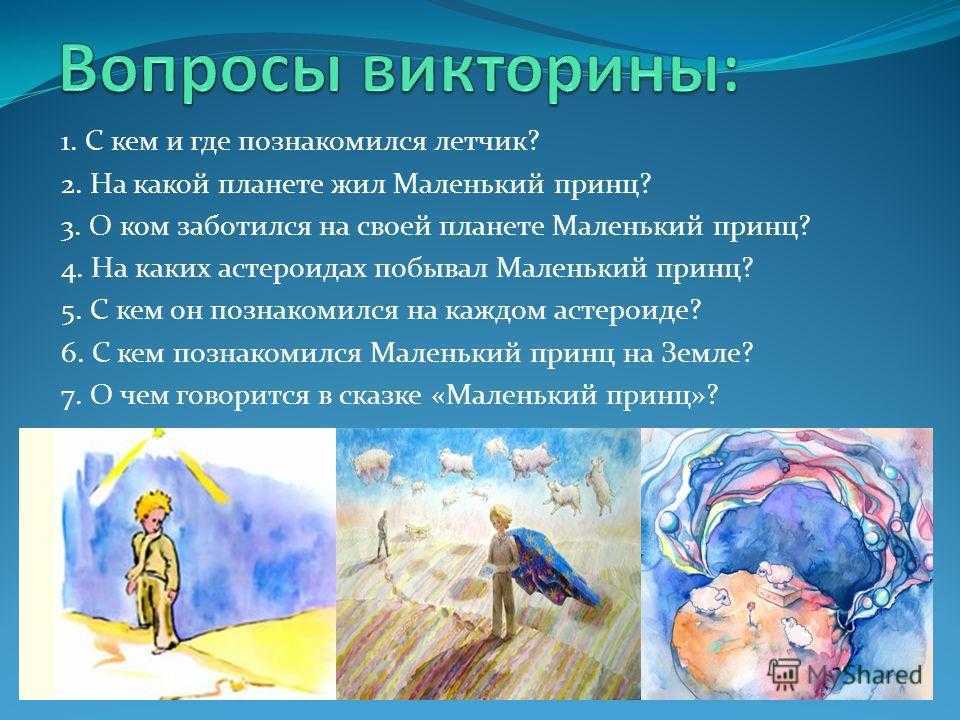 Вопросы викторины:

1. С кем и где познакомился летчик?
2. На какой планете жил Маленький принц?
3. О ком заботился на своей планете Маленький принц?
4. На каких астероидах побывал Маленький принц?
5. С кем он познакомился на каждом астероиде?
6. С кем познакомился Маленький принц на Земле?
7. О чем говорится в сказке «Маленький принц»?

MyShared